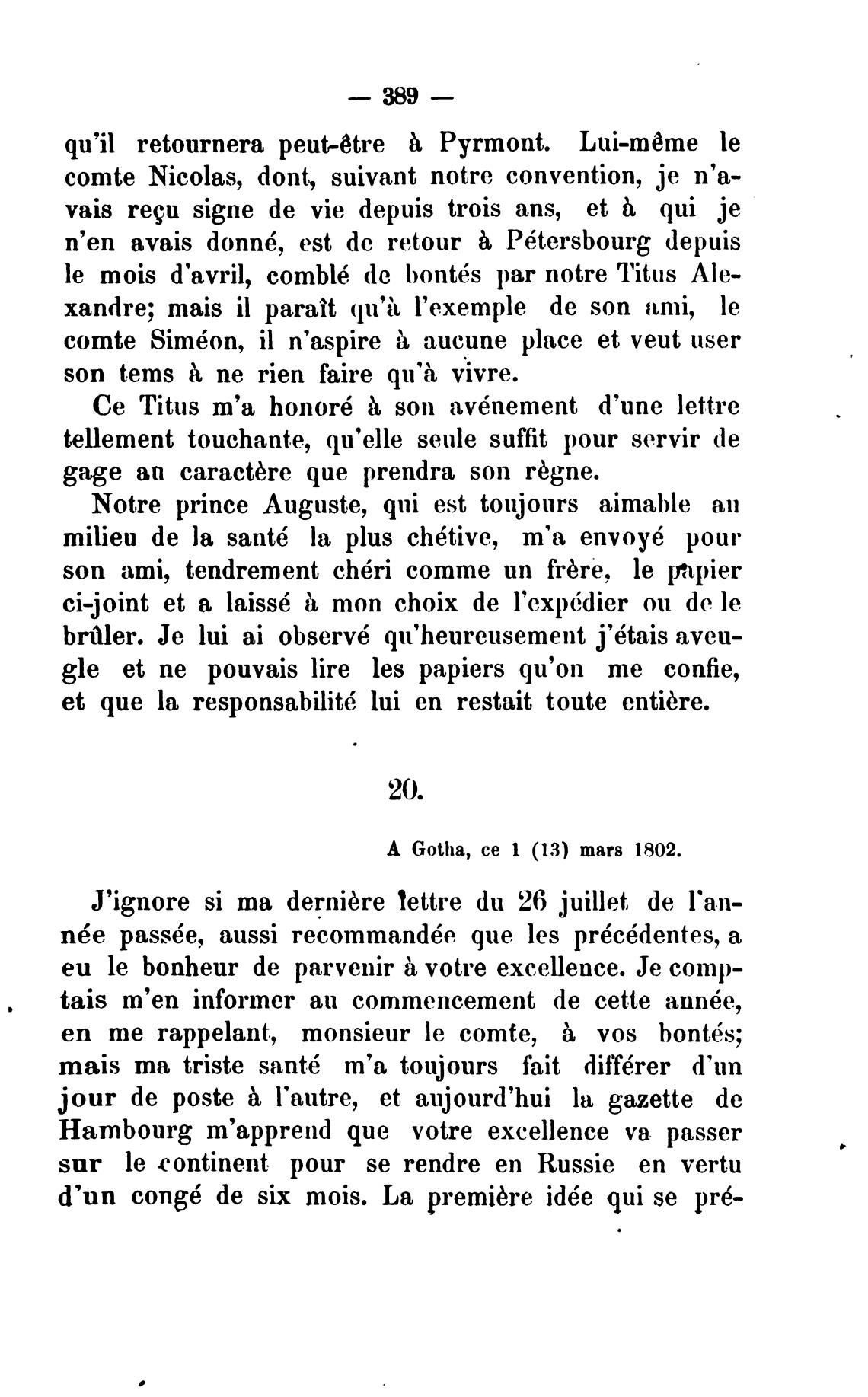 — 389 —

qu'il retournera peut-être à Pyrmont. Lui-même le comte Nicolas, dont, suivant notre convention, je n'avais reçu signe de vie depuis trois ans, et à qui je n'en avais donné, est de retour à Pétersbourg depuis le mois d'avril, comblé de bontés par notre Titus Alexandre; mais il paraît qu'à l'exemple de son ami, le comte Siméon, il n'aspire à aucune place et veut user son tems à ne rien faire qu'à vivre.

Ce Titus m'a honoré à son avénement d'une lettre tellement touchante, qu'elle seule suffit pour servir de gage au caractère que prendra son règne.

Notre prince Auguste, qui est toujours aimable au milieu de la santé la plus chétive, m'a envoyé pour son ami, tendrement chéri comme un frère, le papier ci-joint et a laissé à mon choix de l'expédier ou de le brûler. Je lui ai observé qu'heureusement j'étais aveugle et ne pouvais lire les papiers qu'on me confie, et que la responsabilité lui en restait toute entière.

20.

A Gotha, ce 1 (13) mars 1802.

J'ignore si ma dernière lettre du 26 juillet de l'année passée, aussi recommandée que les précédentes, a eu le bonheur de parvenir à votre excellence. Je comptais m'en informer au commencement de cette année, en me rappelant, monsieur le comte, à vos bontés; mais ma triste santé m'a toujours fait différer d'un jour de poste à l'autre, et aujourd'hui la gazette de Hambourg m'apprend que votre excellence va passer sur le continent pour se rendre en Russie en vertu d'un congé de six mois. La première idée qui se pré-